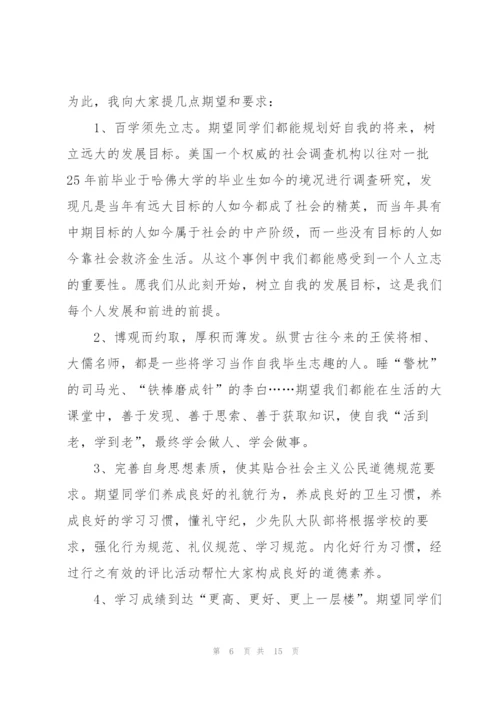 为此，我向大家提几点期望和要求：

1、百学须先立志。期望同学们都能规划好自我的将来，树立远大的发展目标。美国一个权威的社会调查机构以往对一批25年前毕业于哈佛大学的毕业生如今的境况进行调查研究，发现凡是当年有远大目标的人如今都成了社会的精英，而当年具有中期目标的人如今属于社会的中产阶级，而一些没有目标的人如今靠社会救济金生活。从这个事例中我们都能感受到一个人立志的重要性。愿我们从此刻开始，树立自我的发展目标，这是我们每个人发展和前进的前提。

2、博观而约取，厚积而薄发。纵贯古往今来的王侯将相、大儒名师，都是一些将学习当作自我毕生志趣的人。睡“警枕”的司马光、“铁棒磨成针”的李白……期望我们都能在生活的大课堂中，善于发现、善于思索、善于获取知识，使自我“活到老，学到老”，最终学会做人、学会做事。

3、完善自身思想素质，使其贴合社会主义公民道德规范要求。期望同学们养成良好的礼貌行为，养成良好的卫生习惯，养成良好的学习习惯，懂礼守纪，少先队大队部将根据学校的要求，强化行为规范、礼仪规范、学习规范。内化好行为习惯，经过行之有效的评比活动帮忙大家构成良好的道德素养。

4、学习成绩到达“更高、更好、更上一层楼”。期望同学们

第 6 页 共 15 页